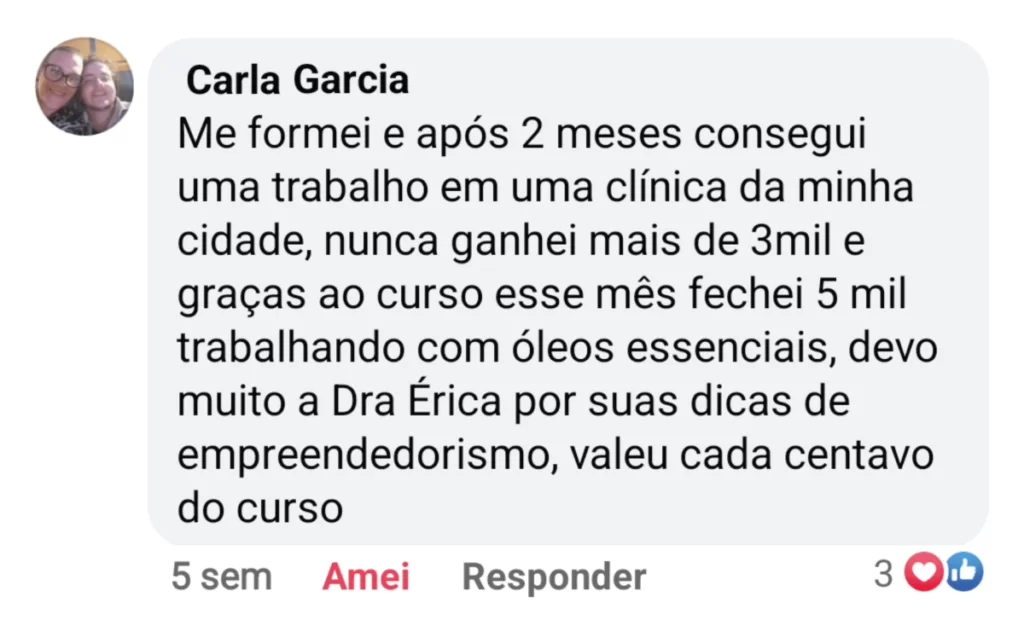 Carla Garcia
Me formei e após 2 meses consegui uma trabalho em uma clínica da minha cidade, nunca ganhei mais de 3mil e graças ao curso esse mês fechei 5 mil trabalhando com óleos essenciais, devo muito a Dra Érica por suas dicas de empreendedorismo, valeu cada centavo do curso

5 sem Amei Responder 3